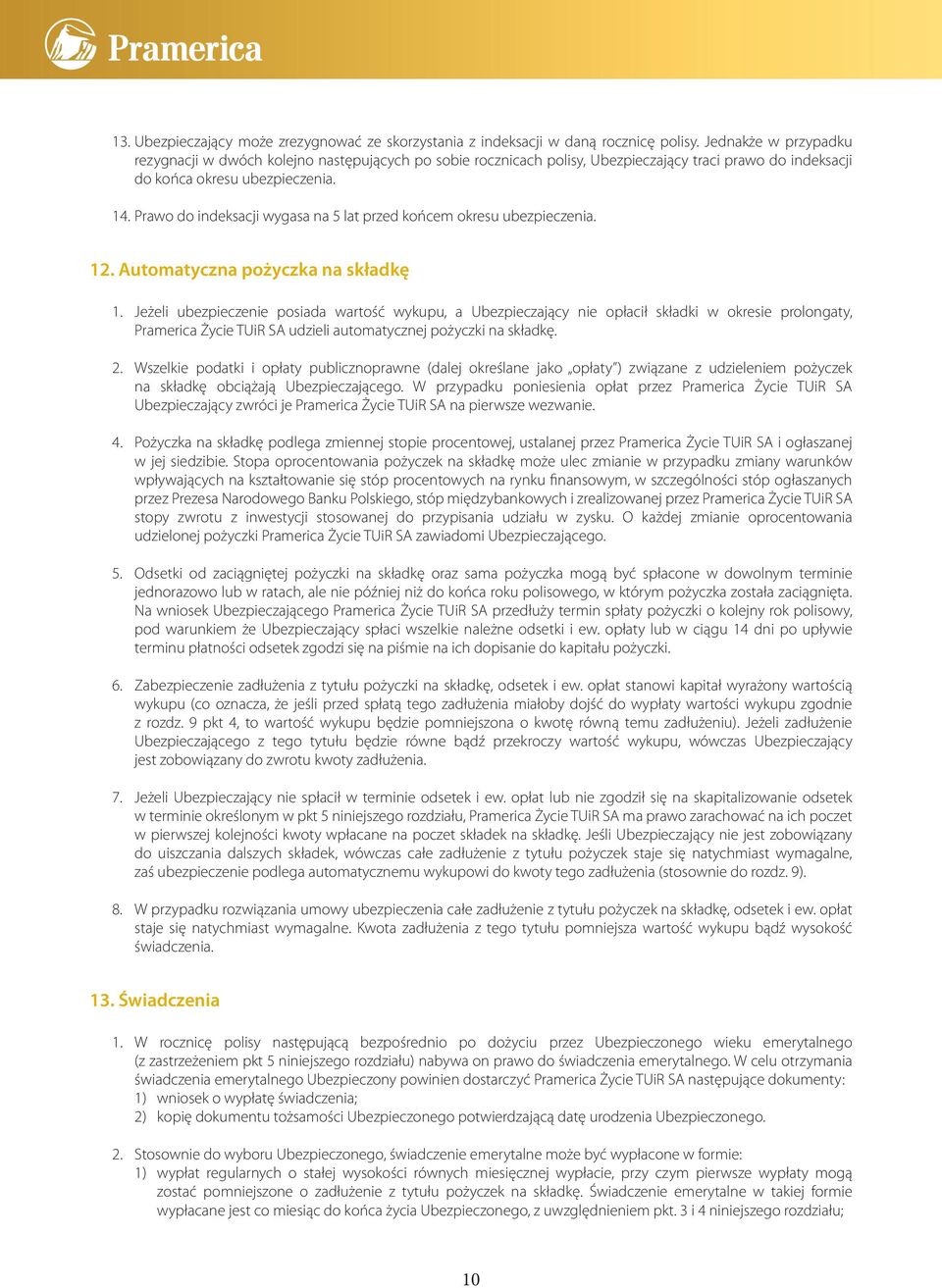 Pramerica

13. Ubezpieczający może zrezygnować ze skorzystania z indeksacji w daną rocznicę polisy. Jednakże w przypadku rezygnacji w dwóch kolejno następujących po sobie rocznicach polisy, Ubezpieczający traci prawo do indeksacji do końca okresu ubezpieczenia.

14. Prawo do indeksacji wygasa na 5 lat przed końcem okresu ubezpieczenia.

12. Automatyczna pożyczka na składkę

1. Jeżeli ubezpieczenie posiada wartość wykupu, a Ubezpieczający nie opłacił składki w okresie prolongaty, Pramerica Życie TUiR SA udzieli automatycznej pożyczki na składkę.

2. Wszelkie podatki i opłaty publicznoprawne (dalej określane jako „opłaty") związane z udzieleniem pożyczek na składkę obciążają Ubezpieczającego. W przypadku poniesienia opłat przez Pramerica Życie TUiR SA Ubezpieczający zwróci je Pramerica Życie TUiR SA na pierwsze wezwanie.

4. Pożyczka na składkę podlega zmiennej stopie procentowej, ustalanej przez Pramerica Życie TUiR SA i ogłaszanej w jej siedzibie. Stopa oprocentowania pożyczek na składkę może ulec zmianie w przypadku zmiany warunków wpływających na kształtowanie się stóp procentowych na rynku finansowym, w szczególności stóp ogłaszanych przez Prezesa Narodowego Banku Polskiego, stóp międzybankowych i zrealizowanej przez Pramerica Życie TUiR SA stopy zwrotu z inwestycji stosowanej do przypisania udziału w zysku. O każdej zmianie oprocentowania udzielonej pożyczki Pramerica Życie TUiR SA zawiadomi Ubezpieczającego.

5. Odsetki od zaciągniętej pożyczki na składkę oraz sama pożyczka mogą być spłacone w dowolnym terminie jednorazowo lub w ratach, ale nie później niż do końca roku polisowego, w którym pożyczka została zaciągnięta. Na wniosek Ubezpieczającego Pramerica Życie TUiR SA przedłuży termin spłaty pożyczki o kolejny rok polisowy, pod warunkiem że Ubezpieczający spłaci wszelkie należne odsetki i ew. opłaty lub w ciągu 14 dni po upływie terminu płatności odsetek zgodzi się na piśmie na ich dopisanie do kapitału pożyczki.

6. Zabezpieczenie zadłużenia z tytułu pożyczki na składkę, odsetek i ew. opłat stanowi kapitał wyrażony wartością wykupu (co oznacza, że jeśli przed spłatą tego zadłużenia miałoby dojść do wypłaty wartości wykupu zgodnie z rozdz. 9 pkt 4, to wartość wykupu będzie pomniejszona o kwotę równą temu zadłużeniu). Jeżeli zadłużenie Ubezpieczającego z tego tytułu będzie równe bądź przekroczy wartość wykupu, wówczas Ubezpieczający jest zobowiązany do zwrotu kwoty zadłużenia.

7. Jeżeli Ubezpieczający nie spłacił w terminie odsetek i ew. opłat lub nie zgodził się na skapitalizowanie odsetek w terminie określonym w pkt 5 niniejszego rozdziału, Pramerica Życie TUiR SA ma prawo zarachować na ich poczet w pierwszej kolejności kwoty wpłacane na poczet składek na składkę. Jeśli Ubezpieczający nie jest zobowiązany do uiszczania dalszych składek, wówczas całe zadłużenie z tytułu pożyczek staje się natychmiast wymagalne, zaś ubezpieczenie podlega automatycznemu wykupowi do kwoty tego zadłużenia (stosownie do rozdz. 9).

8. W przypadku rozwiązania umowy ubezpieczenia całe zadłużenie z tytułu pożyczek na składkę, odsetek i ew. opłat staje się natychmiast wymagalne. Kwota zadłużenia z tego tytułu pomniejsza wartość wykupu bądź wysokość świadczenia.

13. Świadczenia

1. W rocznicę polisy następującą bezpośrednio po dożyciu przez Ubezpieczonego wieku emerytalnego (z zastrzeżeniem pkt 5 niniejszego rozdziału) nabywa on prawo do świadczenia emerytalnego. W celu otrzymania świadczenia emerytalnego Ubezpieczony powinien dostarczyć Pramerica Życie TUiR SA następujące dokumenty:
1) wniosek o wypłatę świadczenia;
2) kopię dokumentu tożsamości Ubezpieczonego potwierdzającą datę urodzenia Ubezpieczonego.

2. Stosownie do wyboru Ubezpieczonego, świadczenie emerytalne może być wypłacone w formie:
1) wypłat regularnych o stałej wysokości równych miesięcznej wypłacie, przy czym pierwsze wypłaty mogą zostać pomniejszone o zadłużenie z tytułu pożyczek na składkę. Świadczenie emerytalne w takiej formie wypłacane jest co miesiąc do końca życia Ubezpieczonego, z uwzględnieniem pkt. 3 i 4 niniejszego rozdziału;

10